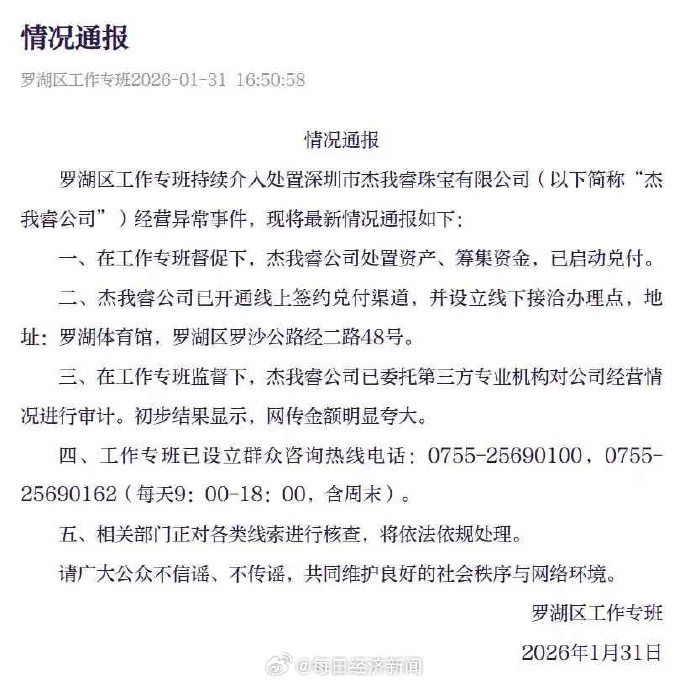 情况通报

罗湖区工作专班2026-01-31 16:50:58

情况通报

罗湖区工作专班持续介入处置深圳市杰我睿珠宝有限公司（以下简称“杰我睿公司”）经营异常事件，现将最新情况通报如下：

一、在工作专班督促下，杰我睿公司处置资产、筹集资金，已启动兑付。

二、杰我睿公司已开通线上签约兑付渠道，并设立线下接洽办理点，地址：罗湖体育馆，罗湖区罗沙公路经二路48号。

三、在工作专班监督下，杰我睿公司已委托第三方专业机构对公司经营情况进行审计。初步结果显示，网传金额明显夸大。

四、工作专班已设立群众咨询热线电话：0755-25690100，0755-25690162（每天9：00-18：00，含周末）。

五、相关部门正对各类线索进行核查，将依法依规处理。

请广大公众不信谣、不传谣，共同维护良好的社会秩序与网络环境。

罗湖区工作专班

2026年1月31日

@每日经济新闻